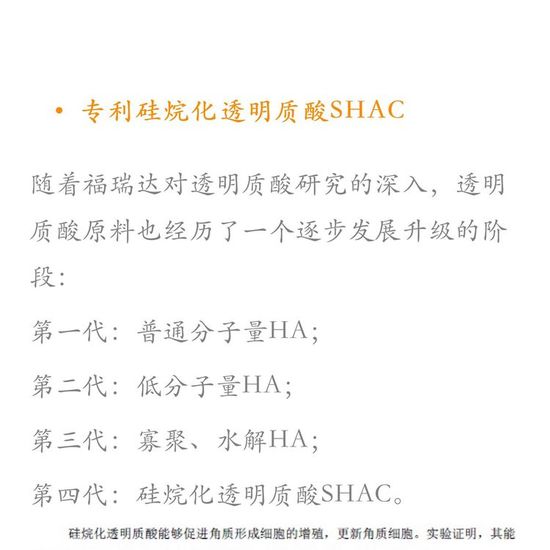 • 专利硅烷化透明质酸SHAC

随着福瑞达对透明质酸研究的深入，透明质酸原料也经历了一个逐步发展升级的阶段：

第一代：普通分子量HA；

第二代：低分子量HA；

第三代：寡聚、水解HA；

第四代：硅烷化透明质酸SHAC。

硅烷化透明质酸能够促进角质形成细胞的增殖，更新角质细胞。实验证明，其能